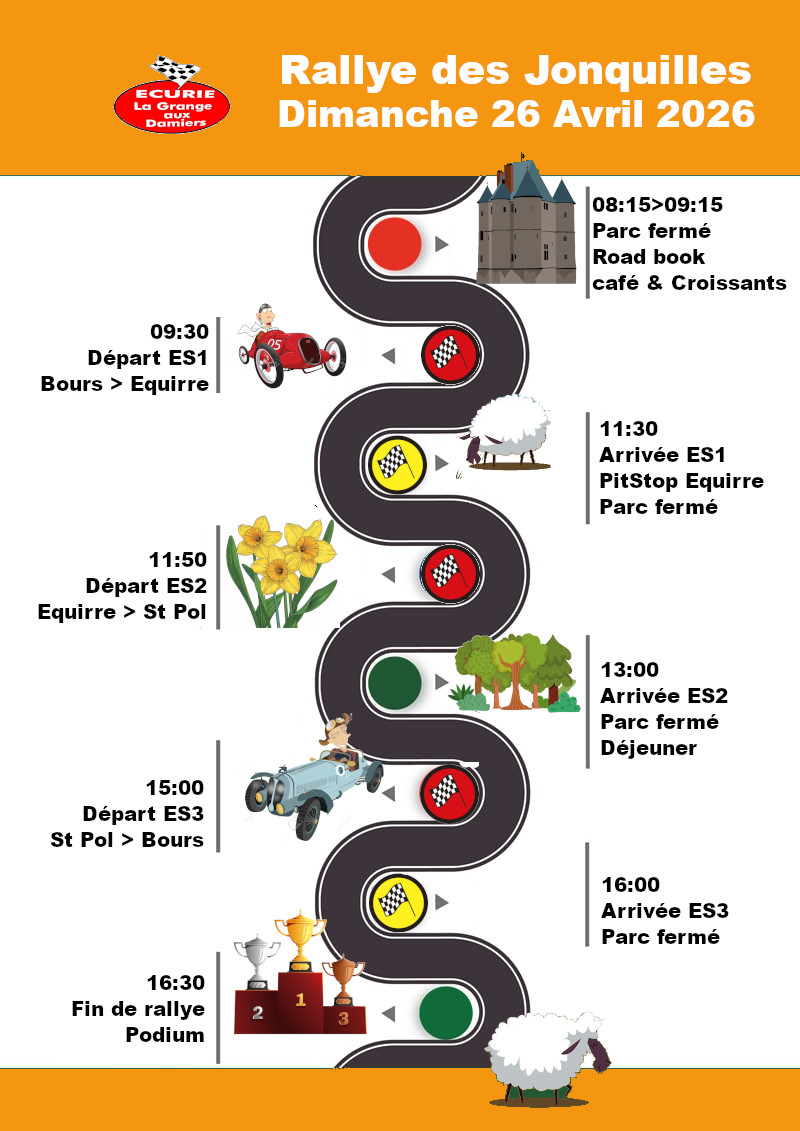 ECURIE
La Grange aux Damiers

Rallye des Jonquilles
Dimanche 26 Avril 2026

08:15>09:15
Parc fermé
Road book
café & Croissants

09:30
Départ ES1
Bours > Equirre

05

11:30
Arrivée ES1
PitStop Equirre
Parc fermé

11:50
Départ ES2
Equirre > St Pol

13:00
Arrivée ES2
Parc fermé
Déjeuner

15:00
Départ ES3
St Pol > Bours

16:00
Arrivée ES3
Parc fermé

16:30
Fin de rallye
Podium

2
1
3